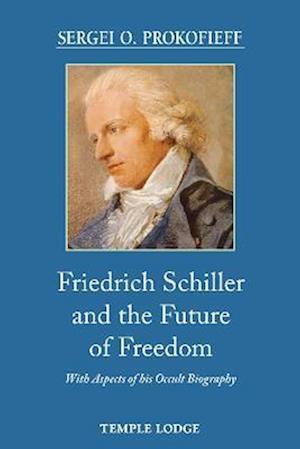 SERGEI O. PROKOFIEFF

Friedrich Schiller and the Future of Freedom

With Aspects of his Occult Biography

TEMPLE LODGE